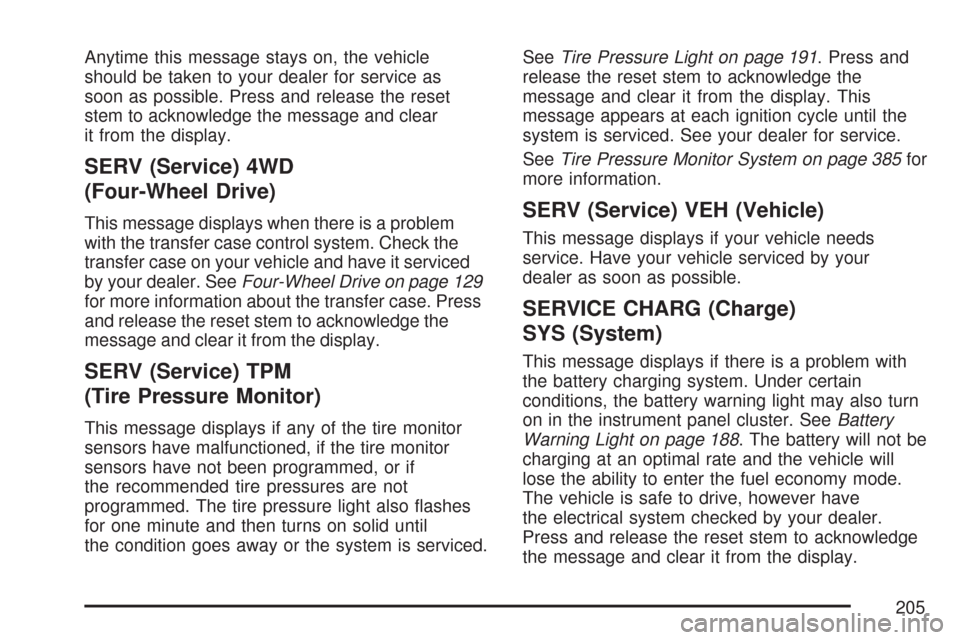 Anytime this message stays on, the vehicle should be taken to your dealer for service as soon as possible. Press and release the reset stem to acknowledge the message and clear it from the display.

SERV (Service) 4WD
(Four-Wheel Drive)

This message displays when there is a problem with the transfer case control system. Check the transfer case on your vehicle and have it serviced by your dealer. See Four-Wheel Drive on page 129 for more information about the transfer case. Press and release the reset stem to acknowledge the message and clear it from the display.

SERV (Service) TPM
(Tire Pressure Monitor)

This message displays if any of the tire monitor sensors have malfunctioned, if the tire monitor sensors have not been programmed, or if the recommended tire pressures are not programmed. The tire pressure light also flashes for one minute and then turns on solid until the condition goes away or the system is serviced. See Tire Pressure Light on page 191. Press and release the reset stem to acknowledge the message and clear it from the display. This message appears at each ignition cycle until the system is serviced. See your dealer for service.

See Tire Pressure Monitor System on page 385 for more information.

SERV (Service) VEH (Vehicle)

This message displays if your vehicle needs service. Have your vehicle serviced by your dealer as soon as possible.

SERVICE CHARG (Charge)
SYS (System)

This message displays if there is a problem with the battery charging system. Under certain conditions, the battery warning light may also turn on in the instrument panel cluster. See Battery Warning Light on page 188. The battery will not be charging at an optimal rate and the vehicle will lose the ability to enter the fuel economy mode. The vehicle is safe to drive, however have the electrical system checked by your dealer. Press and release the reset stem to acknowledge the message and clear it from the display.

205

carmanualsonline.info